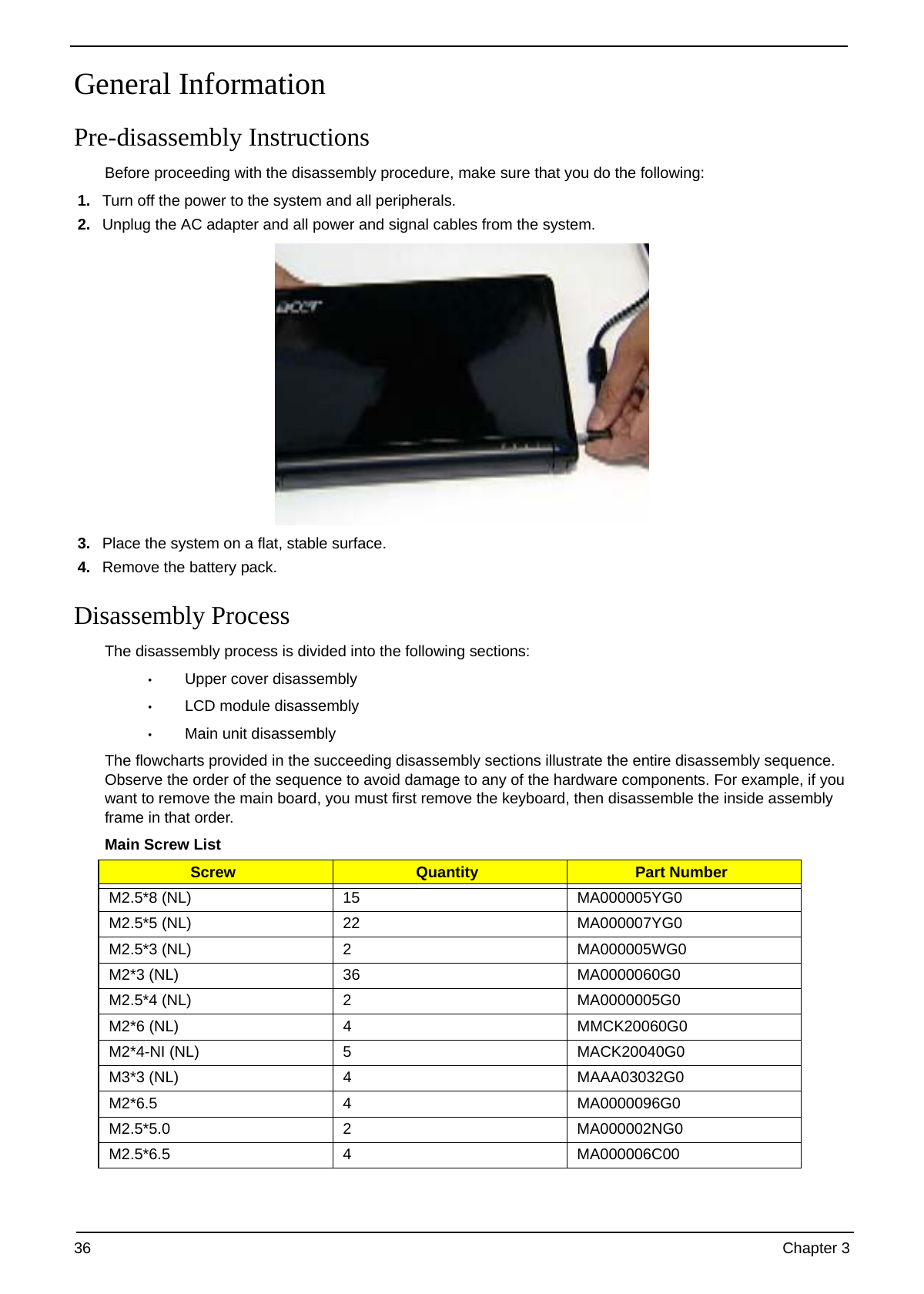 General Information

Pre-disassembly Instructions

Before proceeding with the disassembly procedure, make sure that you do the following:

1. Turn off the power to the system and all peripherals.

2. Unplug the AC adapter and all power and signal cables from the system.

3. Place the system on a flat, stable surface.

4. Remove the battery pack.

Disassembly Process

The disassembly process is divided into the following sections:

• Upper cover disassembly
• LCD module disassembly
• Main unit disassembly

The flowcharts provided in the succeeding disassembly sections illustrate the entire disassembly sequence. Observe the order of the sequence to avoid damage to any of the hardware components. For example, if you want to remove the main board, you must first remove the keyboard, then disassemble the inside assembly frame in that order.

Main Screw List

| Screw | Quantity | Part Number |
|---|---|---|
| M2.5*8 (NL) | 15 | MA000005YG0 |
| M2.5*5 (NL) | 22 | MA000007YG0 |
| M2.5*3 (NL) | 2 | MA000005WG0 |
| M2*3 (NL) | 36 | MA0000060G0 |
| M2.5*4 (NL) | 2 | MA0000005G0 |
| M2*6 (NL) | 4 | MMCK20060G0 |
| M2*4-NI (NL) | 5 | MACK20040G0 |
| M3*3 (NL) | 4 | MAAA03032G0 |
| M2*6.5 | 4 | MA0000096G0 |
| M2.5*5.0 | 2 | MA000002NG0 |
| M2.5*6.5 | 4 | MA000006C00 |

36 Chapter 3